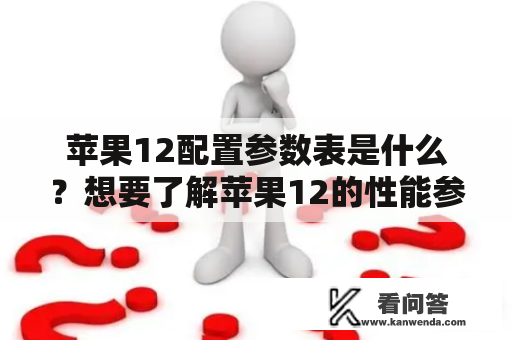 苹果12配置参数表是什么？想要了解苹果12的性能参

看问答
www.kanwenda.com